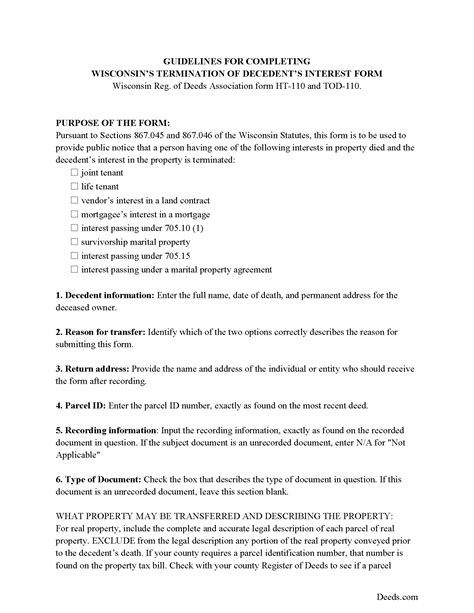 GUIDELINES FOR COMPLETING
WISCONSIN'S TERMINATION OF DECEDENT'S INTEREST FORM
Wisconsin Reg. of Deeds Association form HT-110 and TOD-110.

PURPOSE OF THE FORM:
Pursuant to Sections 867.045 and 867.046 of the Wisconsin Statutes, this form is to be used to provide public notice that a person having one of the following interests in property died and the decedent's interest in the property is terminated:
☐ joint tenant
☐ life tenant
☐ vendor's interest in a land contract
☐ mortgagee's interest in a mortgage
☐ interest passing under 705.10 (1)
☐ survivorship marital property
☐ interest passing under 705.15
☐ interest passing under a marital property agreement

1. Decedent information: Enter the full name, date of death, and permanent address for the deceased owner.

2. Reason for transfer: Identify which of the two options correctly describes the reason for submitting this form.

3. Return address: Provide the name and address of the individual or entity who should receive the form after recording.

4. Parcel ID: Enter the parcel ID number, exactly as found on the most recent deed.

5. Recording information: Input the recording information, exactly as found on the recorded document in question. If the subject document is an unrecorded document, enter N/A for "Not Applicable"

6. Type of Document: Check the box that describes the type of document in question. If this document is an unrecorded document, leave this section blank.

WHAT PROPERTY MAY BE TRANSFERRED AND DESCRIBING THE PROPERTY:
For real property, include the complete and accurate legal description of each parcel of real property. EXCLUDE from the legal description any portion of the real property conveyed prior to the decedent's death. If your county requires a parcel identification number, that number is found on the property tax bill. Check with your county Register of Deeds to see if a parcel

Deeds.com